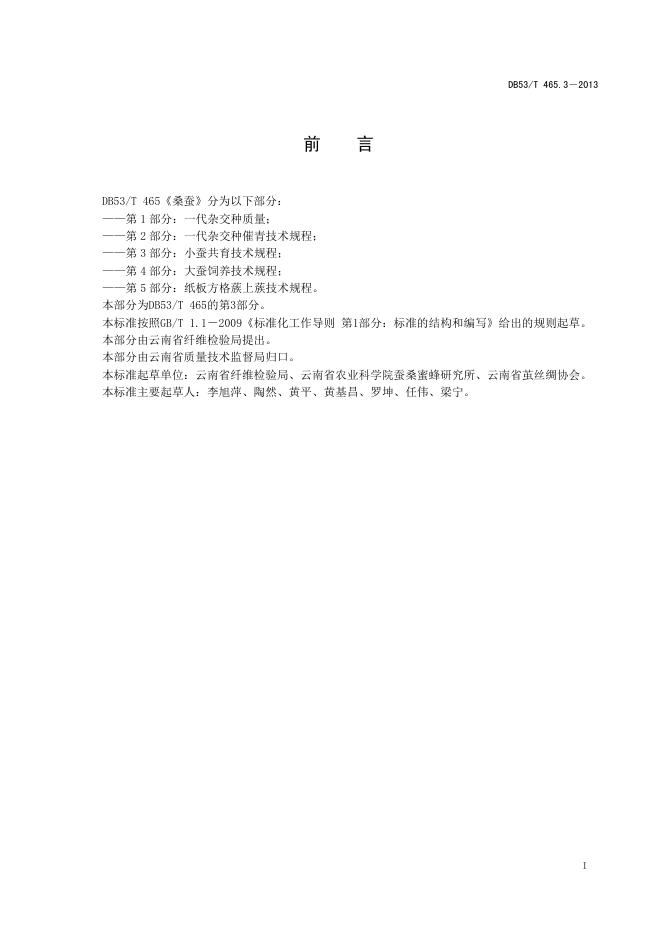 DB53/T 465.3—2013

前　言

DB53/T 465《桑蚕》分为以下部分：
——第 1 部分：一代杂交种质量；
——第 2 部分：一代杂交种催青技术规程；
——第 3 部分：小蚕共育技术规程；
——第 4 部分：大蚕饲养技术规程；
——第 5 部分：纸板方格蔟上蔟技术规程。
本部分为DB53/T 465的第3部分。
本标准按照GB/T 1.1—2009《标准化工作导则 第1部分：标准的结构和编写》给出的规则起草。
本部分由云南省纤维检验局提出。
本部分由云南省质量技术监督局归口。
本标准起草单位：云南省纤维检验局、云南省农业科学院蚕桑蜜蜂研究所、云南省茧丝绸协会。
本标准主要起草人：李旭萍、陶然、黄平、黄基昌、罗坤、任伟、梁宁。

I